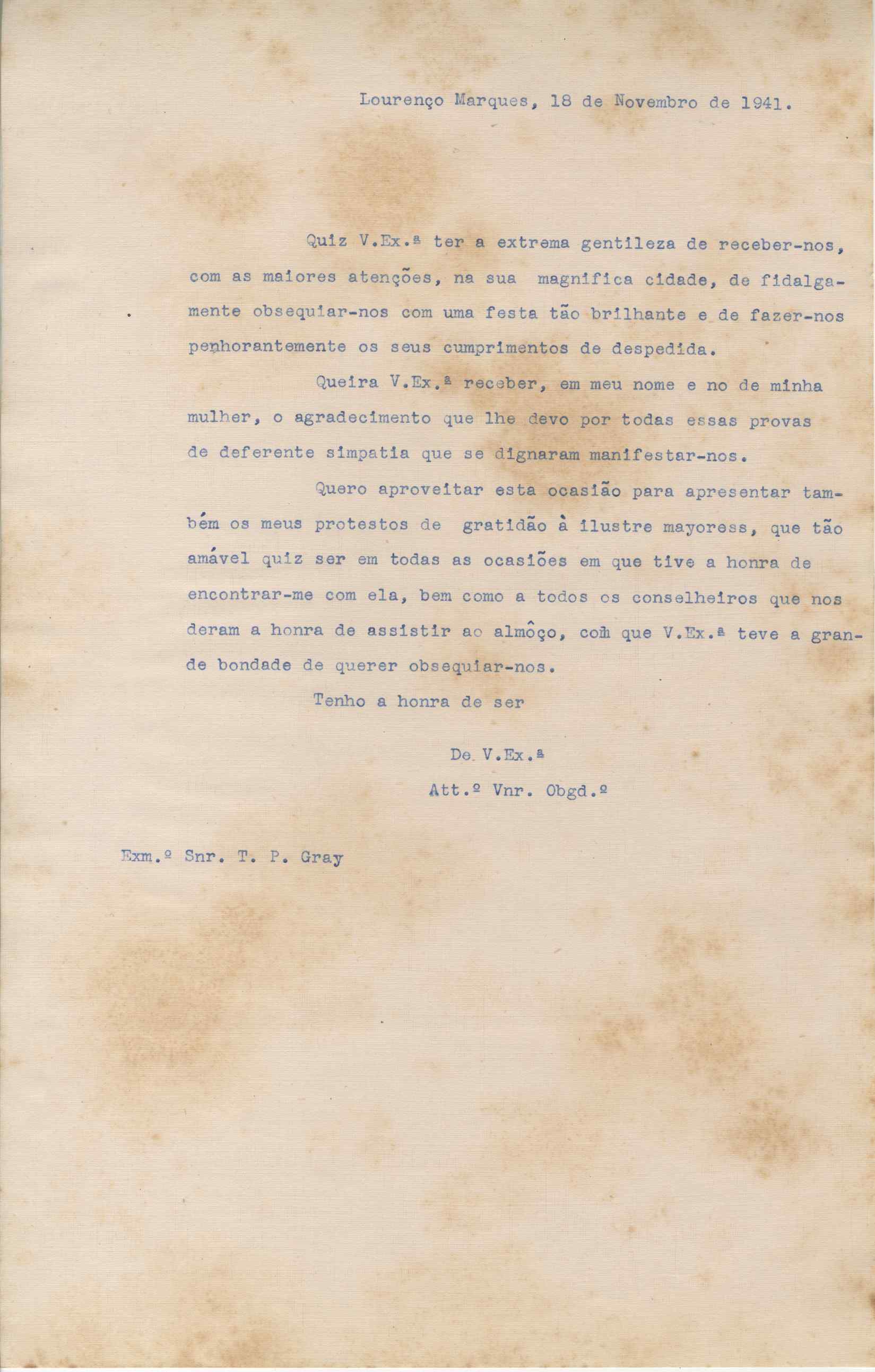 Lourenço Marques, 18 de Novembro de 1941.

Quiz V.Ex.ª ter a extrema gentileza de receber-nos, com as maiores atenções, na sua magnifica cidade, de fidalgamente obsequiar-nos com uma festa tão brilhante e de fazer-nos penhorantemente os seus cumprimentos de despedida.

Queira V.Ex.ª receber, em meu nome e no de minha mulher, o agradecimento que lhe devo por todas essas provas de deferente simpatia que se dignaram manifestar-nos.

Quero aproveitar esta ocasião para apresentar também os meus protestos de gratidão à ilustre mayoress, que tão amável quiz ser em todas as ocasiões em que tive a honra de encontrar-me com ela, bem como a todos os conselheiros que nos deram a honra de assistir ao almôço, com que V.Ex.ª teve a grande bondade de querer obsequiar-nos.

Tenho a honra de ser

De V.Ex.ª
Att.º Vnr. Obgd.º

Exm.º Snr. T. P. Gray